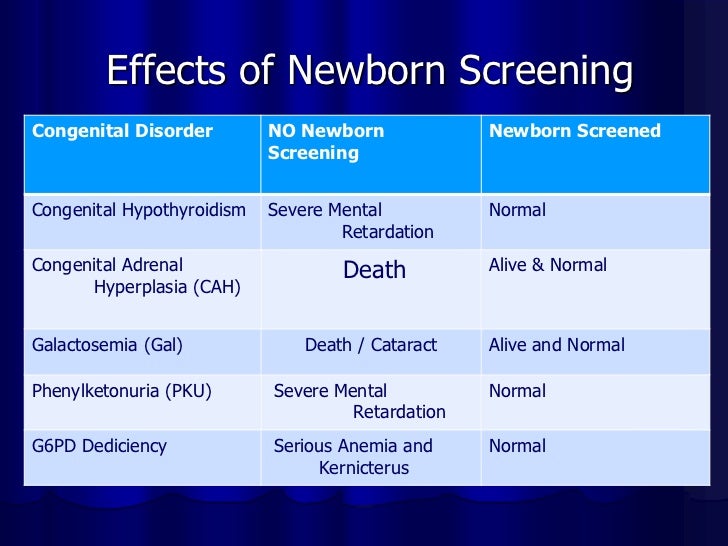 Effects of Newborn Screening

| Congenital Disorder | NO Newborn Screening | Newborn Screened |
|---|---|---|
| Congenital Hypothyroidism | Severe Mental Retardation | Normal |
| Congenital Adrenal Hyperplasia (CAH) | Death | Alive & Normal |
| Galactosemia (Gal) | Death / Cataract | Alive and Normal |
| Phenylketonuria (PKU) | Severe Mental Retardation | Normal |
| G6PD Dediciency | Serious Anemia and Kernicterus | Normal |